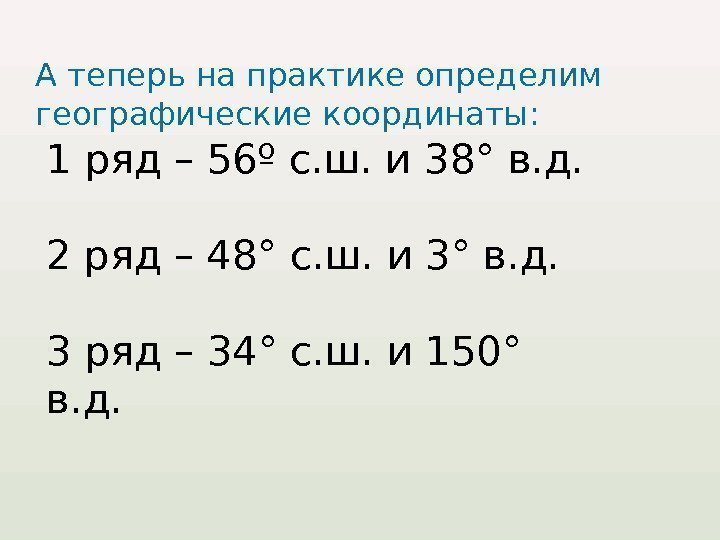 А теперь на практике определим географические координаты:

1 ряд – 56º с.ш. и 38° в.д.

2 ряд – 48° с.ш. и 3° в.д.

3 ряд – 34° с.ш. и 150° в.д.